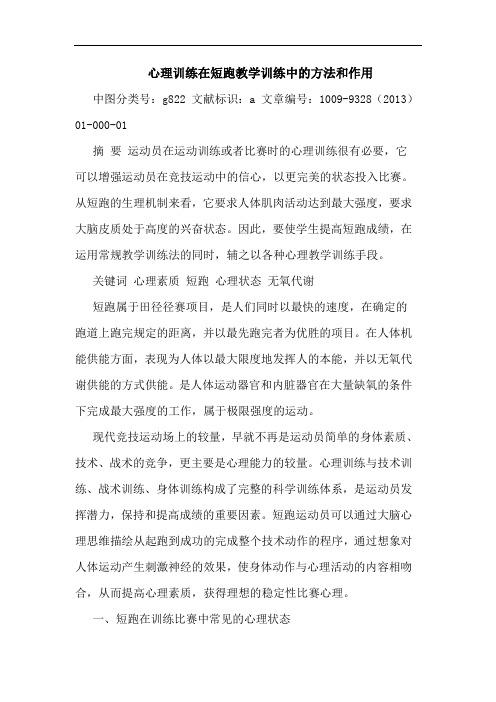 心理训练在短跑教学训练中的方法和作用

中图分类号：g822 文献标识：a 文章编号：1009-9328（2013）01-000-01

摘 要 运动员在运动训练或者比赛时的心理训练很有必要，它可以增强运动员在竞技运动中的信心，以更完美的状态投入比赛。从短跑的生理机制来看，它要求人体肌肉活动达到最大强度，要求大脑皮质处于高度的兴奋状态。因此，要使学生提高短跑成绩，在运用常规教学训练法的同时，辅之以各种心理教学训练手段。

关键词 心理素质 短跑 心理状态 无氧代谢

短跑属于田径径赛项目，是人们同时以最快的速度，在确定的跑道上跑完规定的距离，并以最先跑完者为优胜的项目。在人体机能供能方面，表现为人体以最大限度地发挥人的本能，并以无氧代谢供能的方式供能。是人体运动器官和内脏器官在大量缺氧的条件下完成最大强度的工作，属于极限强度的运动。

现代竞技运动场上的较量，早就不再是运动员简单的身体素质、技术、战术的竞争，更主要是心理能力的较量。心理训练与技术训练、战术训练、身体训练构成了完整的科学训练体系，是运动员发挥潜力，保持和提高成绩的重要因素。短跑运动员可以通过大脑心理思维描绘从起跑到成功的完成整个技术动作的程序，通过想象对人体运动产生刺激神经的效果，使身体动作与心理活动的内容相吻合，从而提高心理素质，获得理想的稳定性比赛心理。

一、短跑在训练比赛中常见的心理状态